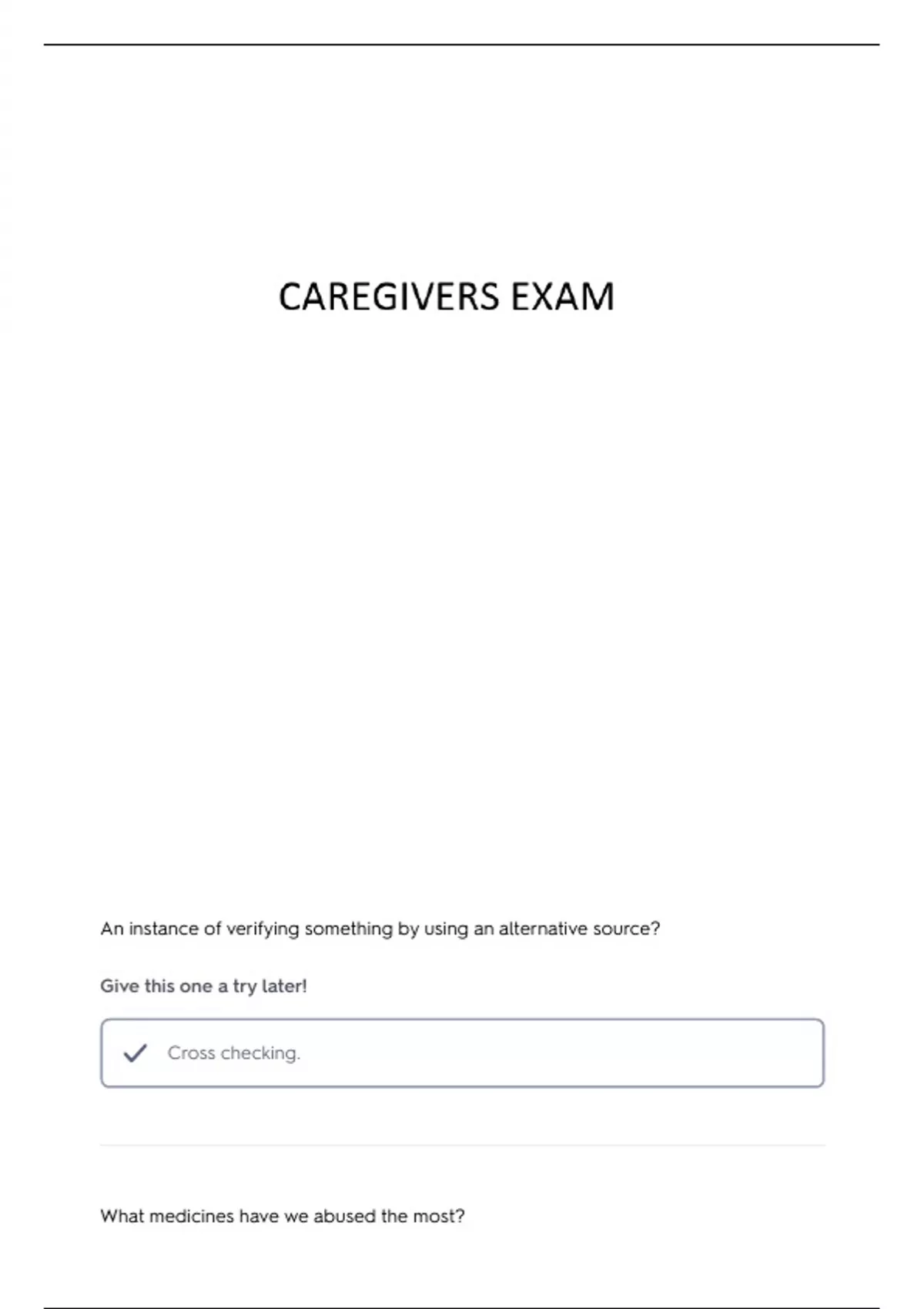 CAREGIVERS EXAM

An instance of verifying something by using an alternative source?

Give this one a try later!

Cross checking.

What medicines have we abused the most?